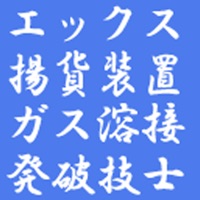 エックス
揚貨装置
ガス溶接
発破技士